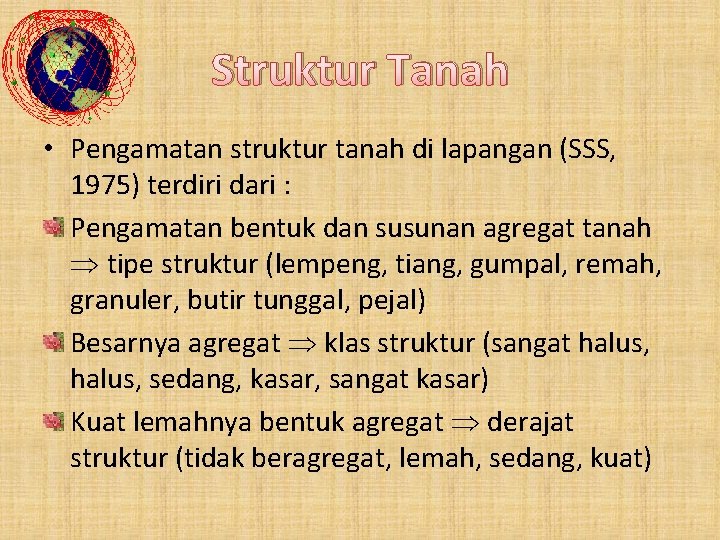 Struktur Tanah

• Pengamatan struktur tanah di lapangan (SSS, 1975) terdiri dari :

Pengamatan bentuk dan susunan agregat tanah $\Rightarrow$ tipe struktur (lempeng, tiang, gumpal, remah, granuler, butir tunggal, pejal)

Besarnya agregat $\Rightarrow$ klas struktur (sangat halus, halus, sedang, kasar, sangat kasar)

Kuat lemahnya bentuk agregat $\Rightarrow$ derajat struktur (tidak beragregat, lemah, sedang, kuat)